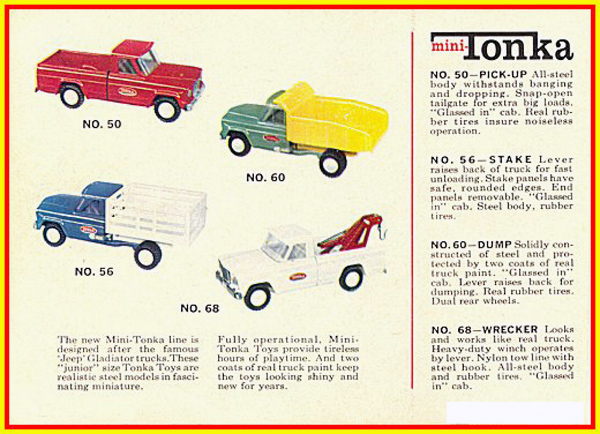 NO. 50

NO. 60

NO. 56

NO. 68

The new Mini-Tonka line is designed after the famous 'Jeep' Gladiator trucks. These "junior" size Tonka Toys are realistic steel models in fascinating miniature.

Fully operational, Mini-Tonka Toys provide tireless hours of playtime. And two coats of real truck paint keep the toys looking shiny and new for years.

mini-Tonka

NO. 50—PICK-UP All-steel body withstands banging and dropping. Snap-open tailgate for extra big loads. "Glassed in" cab. Real rubber tires insure noiseless operation.

NO. 56—STAKE Lever raises back of truck for fast unloading. Stake panels have safe, rounded edges. End panels removable. "Glassed in" cab. Steel body, rubber tires.

NO. 60—DUMP Solidly constructed of steel and protected by two coats of real truck paint. "Glassed in" cab. Lever raises back for dumping. Real rubber tires. Dual rear wheels.

NO. 68—WRECKER Looks and works like real truck. Heavy-duty winch operates by lever. Nylon tow line with steel hook. All-steel body and rubber tires. "Glassed in" cab.